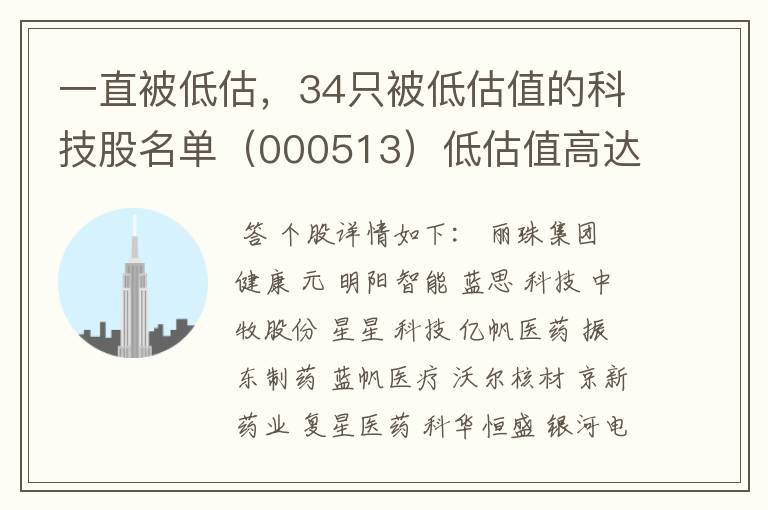 一直被低估，34只被低估值的科技股名单（000513）低估值高达

答 个股详情如下： 丽珠集团 健康 元 明阳智能 蓝思 科技 中牧股份 星星 科技 亿帆医药 振东制药 蓝帆医疗 沃尔核材 京新药业 复星医药 科华恒盛 银河电